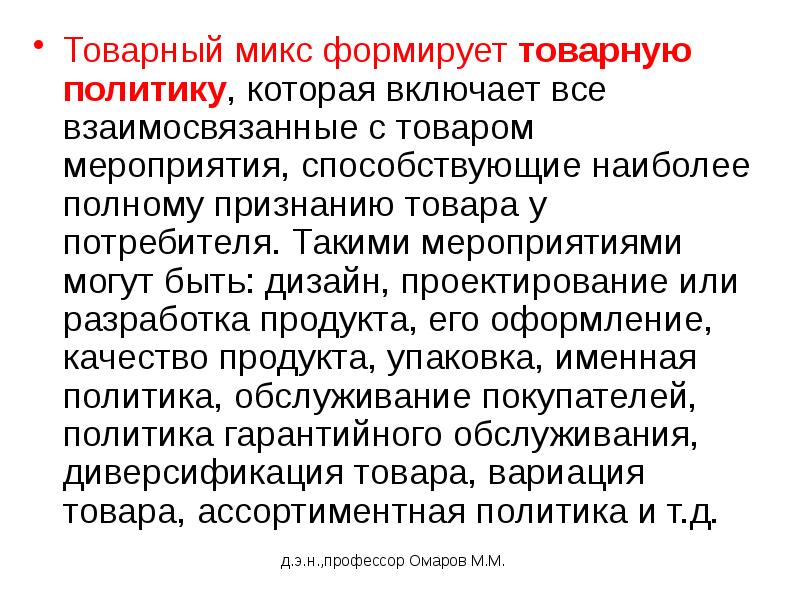 • Товарный микс формирует товарную политику, которая включает все взаимосвязанные с товаром мероприятия, способствующие наиболее полному признанию товара у потребителя. Такими мероприятиями могут быть: дизайн, проектирование или разработка продукта, его оформление, качество продукта, упаковка, именная политика, обслуживание покупателей, политика гарантийного обслуживания, диверсификация товара, вариация товара, ассортиментная политика и т.д.

д.э.н.,профессор Омаров М.М.